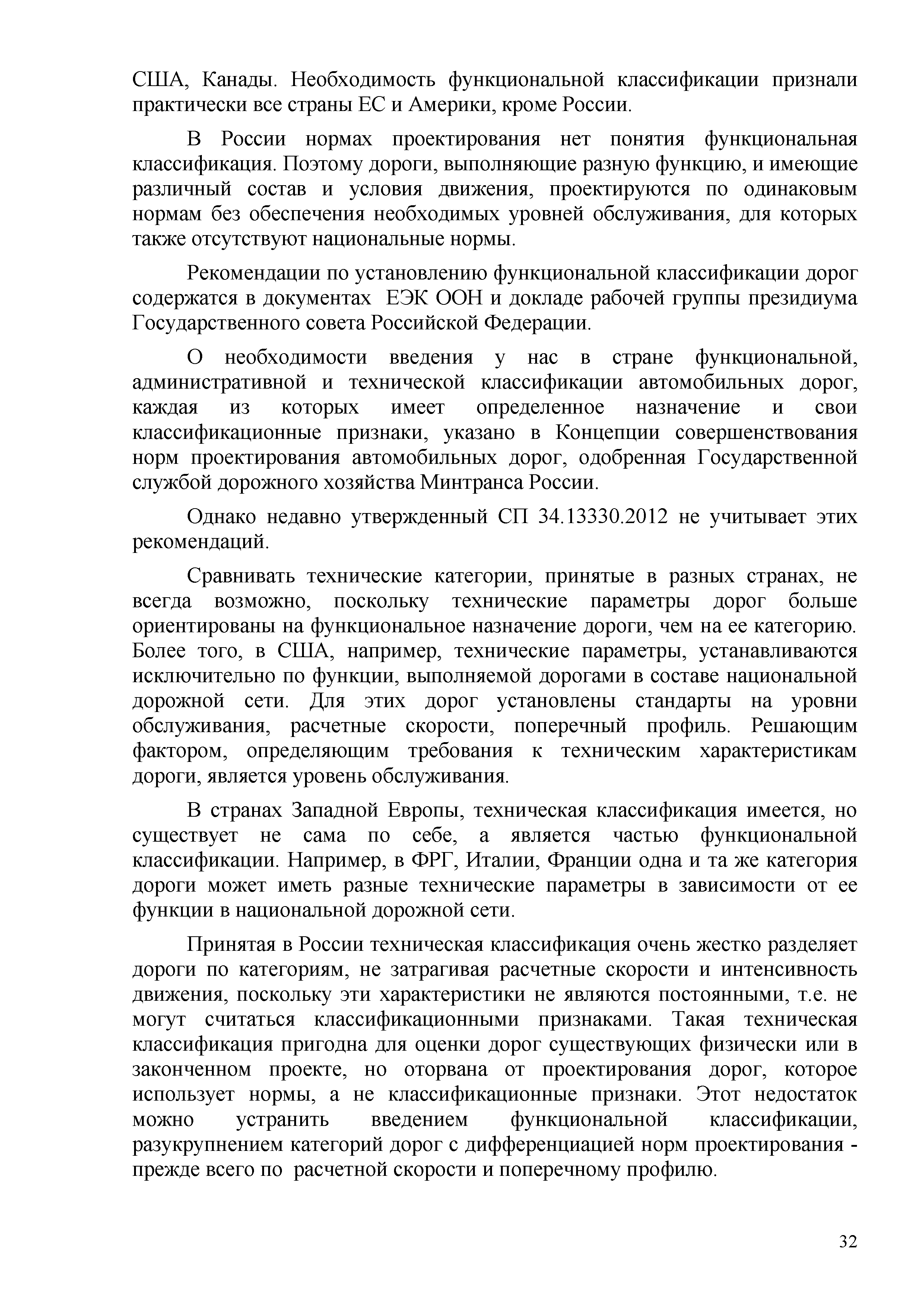 США, Канады. Необходимость функциональной классификации признали практически все страны ЕС и Америки, кроме России.

В России нормах проектирования нет понятия функциональная классификация. Поэтому дороги, выполняющие разную функцию, и имеющие различный состав и условия движения, проектируются по одинаковым нормам без обеспечения необходимых уровней обслуживания, для которых также отсутствуют национальные нормы.

Рекомендации по установлению функциональной классификации дорог содержатся в документах ЕЭК ООН и докладе рабочей группы президиума Государственного совета Российской Федерации.

О необходимости введения у нас в стране функциональной, административной и технической классификации автомобильных дорог, каждая из которых имеет определенное назначение и свои классификационные признаки, указано в Концепции совершенствования норм проектирования автомобильных дорог, одобренная Государственной службой дорожного хозяйства Минтранса России.

Однако недавно утвержденный СП 34.13330.2012 не учитывает этих рекомендаций.

Сравнивать технические категории, принятые в разных странах, не всегда возможно, поскольку технические параметры дорог больше ориентированы на функциональное назначение дороги, чем на ее категорию. Более того, в США, например, технические параметры, устанавливаются исключительно по функции, выполняемой дорогами в составе национальной дорожной сети. Для этих дорог установлены стандарты на уровни обслуживания, расчетные скорости, поперечный профиль. Решающим фактором, определяющим требования к техническим характеристикам дороги, является уровень обслуживания.

В странах Западной Европы, техническая классификация имеется, но существует не сама по себе, а является частью функциональной классификации. Например, в ФРГ, Италии, Франции одна и та же категория дороги может иметь разные технические параметры в зависимости от ее функции в национальной дорожной сети.

Принятая в России техническая классификация очень жестко разделяет дороги по категориям, не затрагивая расчетные скорости и интенсивность движения, поскольку эти характеристики не являются постоянными, т.е. не могут считаться классификационными признаками. Такая техническая классификация пригодна для оценки дорог существующих физически или в законченном проекте, но оторвана от проектирования дорог, которое использует нормы, а не классификационные признаки. Этот недостаток можно устранить введением функциональной классификации, разукрупнением категорий дорог с дифференциацией норм проектирования - прежде всего по расчетной скорости и поперечному профилю.

32